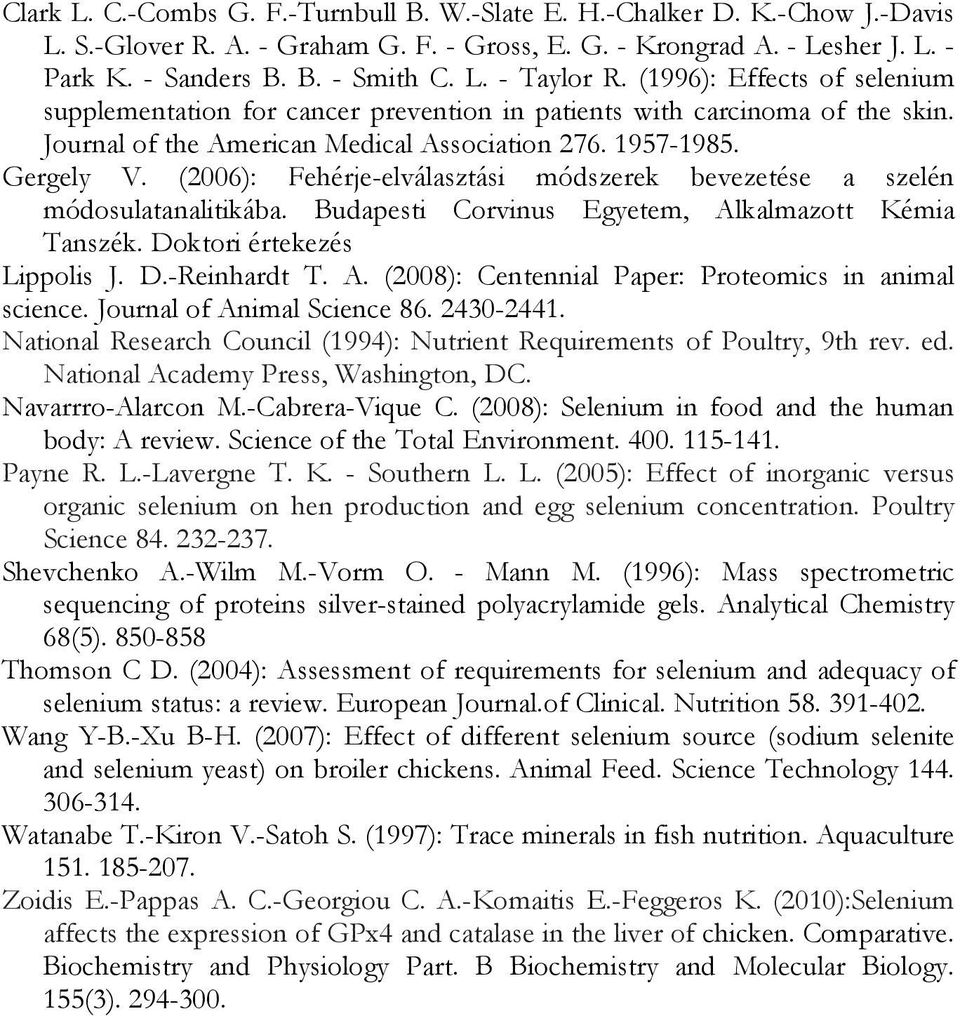 Clark L. C.-Combs G. F.-Turnbull B. W.-Slate E. H.-Chalker D. K.-Chow J.-Davis L. S.-Glover R. A. - Graham G. F. - Gross, E. G. - Krongrad A. - Lesher J. L. - Park K. - Sanders B. B. - Smith C. L. - Taylor R. (1996): Effects of selenium supplementation for cancer prevention in patients with carcinoma of the skin. Journal of the American Medical Association 276. 1957-1985.

Gergely V. (2006): Fehérje-elválasztási módszerek bevezetése a szelén módosulatanalitikába. Budapesti Corvinus Egyetem, Alkalmazott Kémia Tanszék. Doktori értekezés

Lippolis J. D.-Reinhardt T. A. (2008): Centennial Paper: Proteomics in animal science. Journal of Animal Science 86. 2430-2441.

National Research Council (1994): Nutrient Requirements of Poultry, 9th rev. ed. National Academy Press, Washington, DC.

Navarrro-Alarcon M.-Cabrera-Vique C. (2008): Selenium in food and the human body: A review. Science of the Total Environment. 400. 115-141.

Payne R. L.-Lavergne T. K. - Southern L. L. (2005): Effect of inorganic versus organic selenium on hen production and egg selenium concentration. Poultry Science 84. 232-237.

Shevchenko A.-Wilm M.-Vorm O. - Mann M. (1996): Mass spectrometric sequencing of proteins silver-stained polyacrylamide gels. Analytical Chemistry 68(5). 850-858

Thomson C D. (2004): Assessment of requirements for selenium and adequacy of selenium status: a review. European Journal.of Clinical. Nutrition 58. 391-402.

Wang Y-B.-Xu B-H. (2007): Effect of different selenium source (sodium selenite and selenium yeast) on broiler chickens. Animal Feed. Science Technology 144. 306-314.

Watanabe T.-Kiron V.-Satoh S. (1997): Trace minerals in fish nutrition. Aquaculture 151. 185-207.

Zoidis E.-Pappas A. C.-Georgiou C. A.-Komaitis E.-Feggeros K. (2010):Selenium affects the expression of GPx4 and catalase in the liver of chicken. Comparative. Biochemistry and Physiology Part. B Biochemistry and Molecular Biology. 155(3). 294-300.